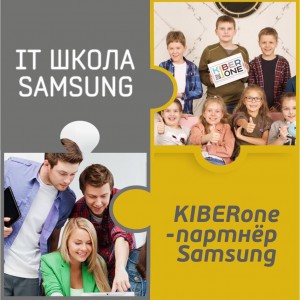 IT ШКОЛА SAMSUNG

KIBER ONE

KIBERone -партнёр Samsung